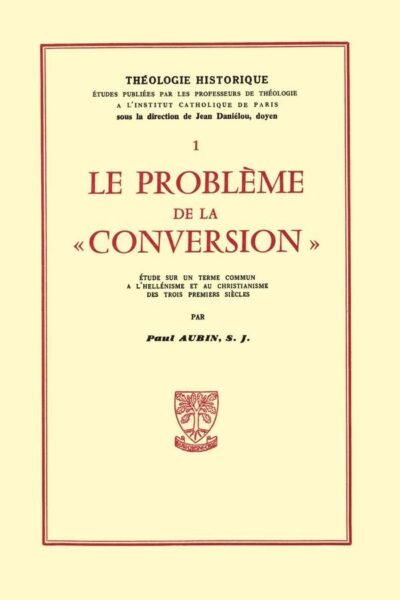 THÉOLOGIE HISTORIQUE
ÉTUDES PUBLIÉES PAR LES PROFESSEURS DE THÉOLOGIE A L'INSTITUT CATHOLIQUE DE PARIS
sous la direction de Jean Daniélou, doyen

1

LE PROBLÈME DE LA «CONVERSION»

ÉTUDE SUR UN TERME COMMUN A L'HELLÉNISME ET AU CHRISTIANISME DES TROIS PREMIERS SIÈCLES

PAR

Paul AUBIN, S. J.